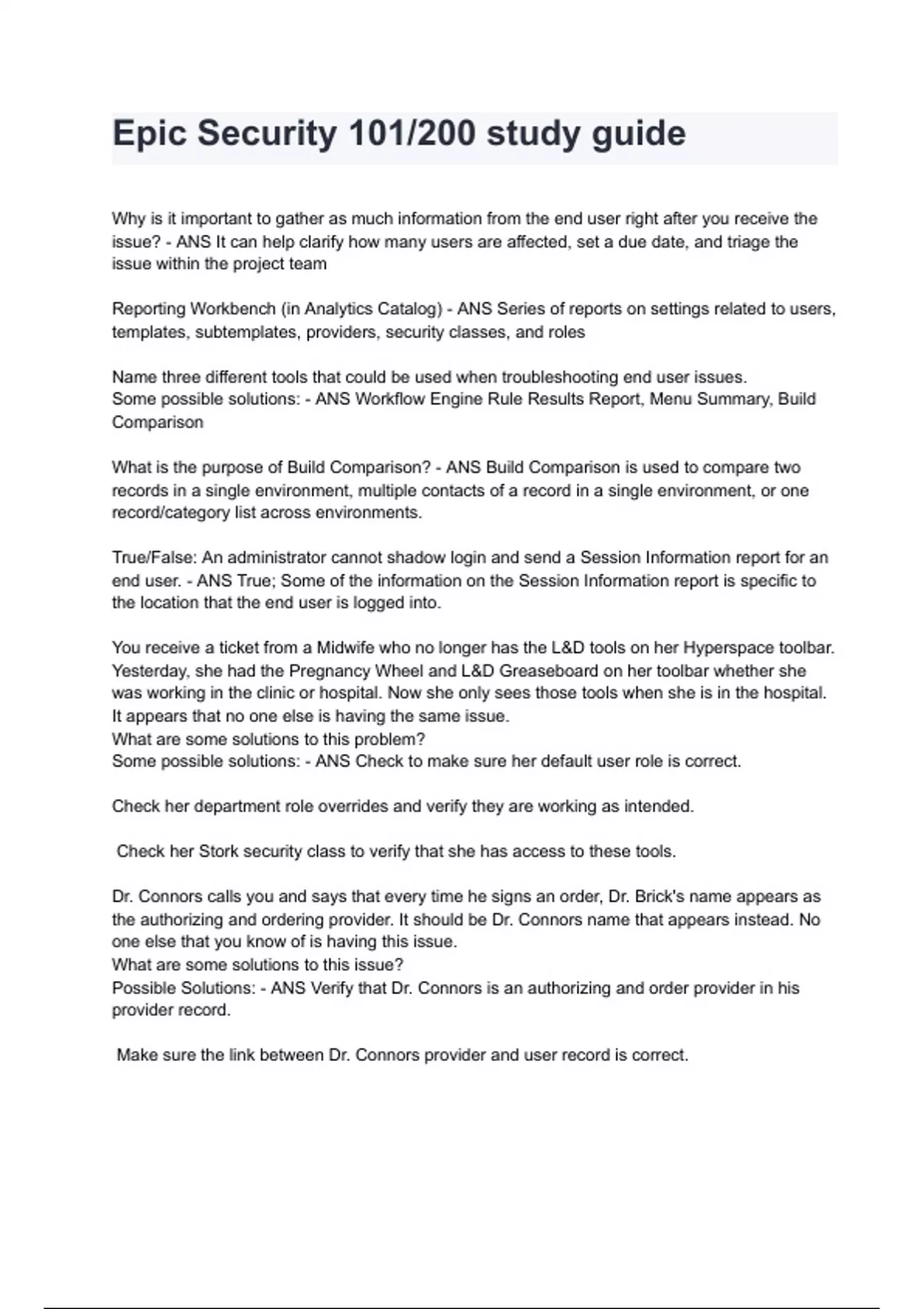 Epic Security 101/200 study guide

Why is it important to gather as much information from the end user right after you receive the issue? - ANS It can help clarify how many users are affected, set a due date, and triage the issue within the project team

Reporting Workbench (in Analytics Catalog) - ANS Series of reports on settings related to users, templates, subtemplates, providers, security classes, and roles

Name three different tools that could be used when troubleshooting end user issues.
Some possible solutions: - ANS Workflow Engine Rule Results Report, Menu Summary, Build Comparison

What is the purpose of Build Comparison? - ANS Build Comparison is used to compare two records in a single environment, multiple contacts of a record in a single environment, or one record/category list across environments.

True/False: An administrator cannot shadow login and send a Session Information report for an end user. - ANS True; Some of the information on the Session Information report is specific to the location that the end user is logged into.

You receive a ticket from a Midwife who no longer has the L&D tools on her Hyperspace toolbar. Yesterday, she had the Pregnancy Wheel and L&D Greaseboard on her toolbar whether she was working in the clinic or hospital. Now she only sees those tools when she is in the hospital. It appears that no one else is having the same issue.
What are some solutions to this problem?
Some possible solutions: - ANS Check to make sure her default user role is correct.

Check her department role overrides and verify they are working as intended.

Check her Stork security class to verify that she has access to these tools.

Dr. Connors calls you and says that every time he signs an order, Dr. Brick's name appears as the authorizing and ordering provider. It should be Dr. Connors name that appears instead. No one else that you know of is having this issue.
What are some solutions to this issue?
Possible Solutions: - ANS Verify that Dr. Connors is an authorizing and order provider in his provider record.

Make sure the link between Dr. Connors provider and user record is correct.